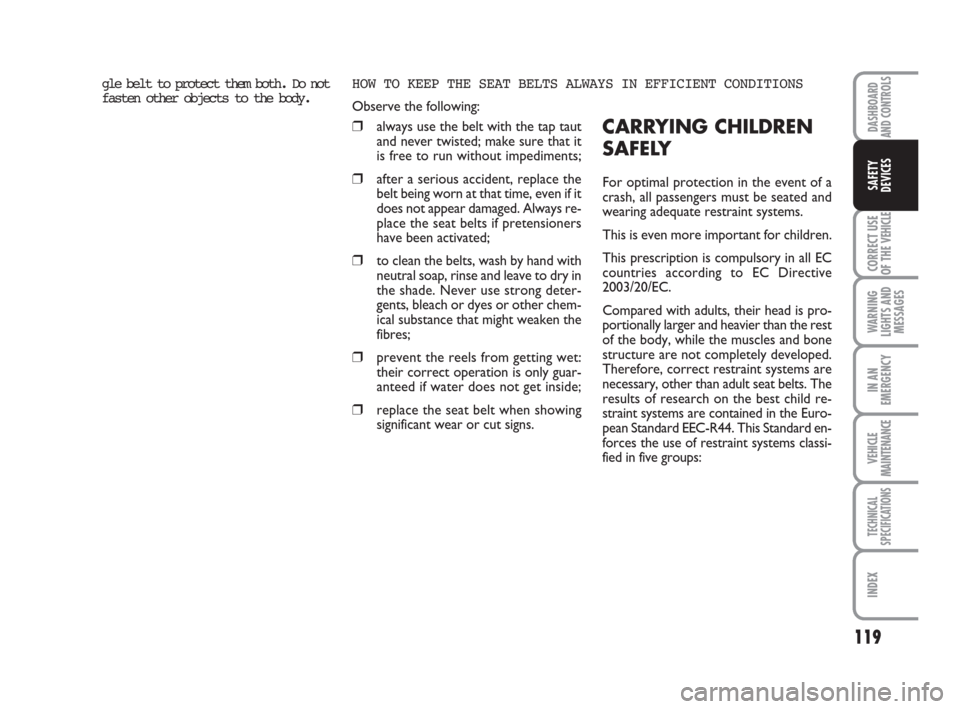 gle belt to protect them both. Do not fasten other objects to the body.

HOW TO KEEP THE SEAT BELTS ALWAYS IN EFFICIENT CONDITIONS

Observe the following:

❒ always use the belt with the tap taut and never twisted; make sure that it is free to run without impediments;

❒ after a serious accident, replace the belt being worn at that time, even if it does not appear damaged. Always replace the seat belts if pretensioners have been activated;

❒ to clean the belts, wash by hand with neutral soap, rinse and leave to dry in the shade. Never use strong detergents, bleach or dyes or other chemical substance that might weaken the fibres;

❒ prevent the reels from getting wet: their correct operation is only guaranteed if water does not get inside;

❒ replace the seat belt when showing significant wear or cut signs.

CARRYING CHILDREN SAFELY

For optimal protection in the event of a crash, all passengers must be seated and wearing adequate restraint systems.

This is even more important for children.

This prescription is compulsory in all EC countries according to EC Directive 2003/20/EC.

Compared with adults, their head is proportionally larger and heavier than the rest of the body, while the muscles and bone structure are not completely developed. Therefore, correct restraint systems are necessary, other than adult seat belts. The results of research on the best child restraint systems are contained in the European Standard EEC-R44. This Standard enforces the use of restraint systems classified in five groups:

DASHBOARD AND CONTROLS

SAFETY DEVICES

CORRECT USE OF THE VEHICLE

WARNING LIGHTS AND MESSAGES

IN AN EMERGENCY

VEHICLE MAINTENANCE

TECHNICAL SPECIFICATIONS

INDEX

119

carmanualsonline.info